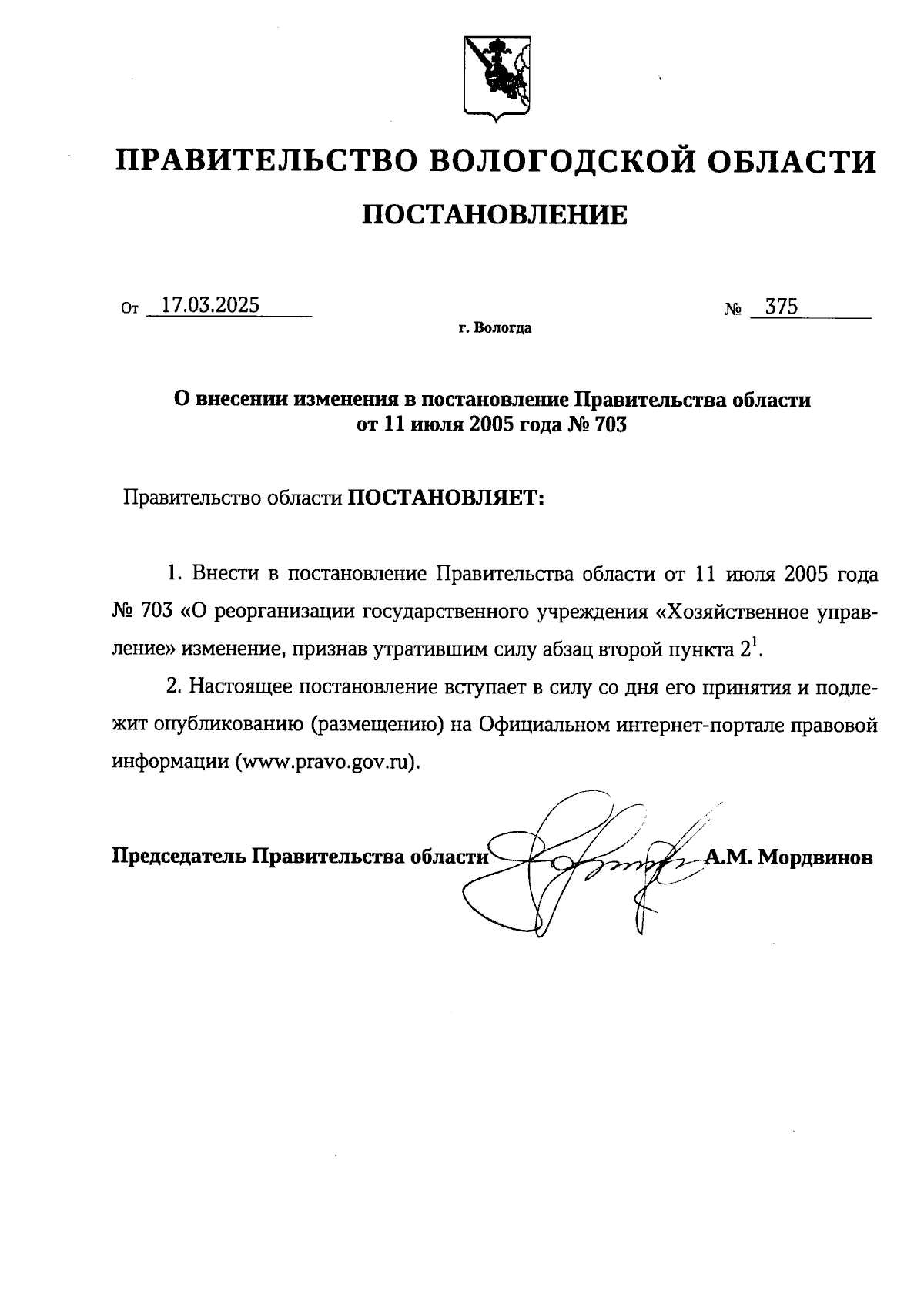 ПРАВИТЕЛЬСТВО ВОЛОГОДСКОЙ ОБЛАСТИ

ПОСТАНОВЛЕНИЕ

От 17.03.2025 № 375

г. Вологда

О внесении изменения в постановление Правительства области от 11 июля 2005 года № 703

Правительство области ПОСТАНОВЛЯЕТ:

1. Внести в постановление Правительства области от 11 июля 2005 года № 703 «О реорганизации государственного учреждения «Хозяйственное управление» изменение, признав утратившим силу абзац второй пункта $2^1$.

2. Настоящее постановление вступает в силу со дня его принятия и подлежит опубликованию (размещению) на Официальном интернет-портале правовой информации (www.pravo.gov.ru).

Председатель Правительства области А.М. Мордвинов